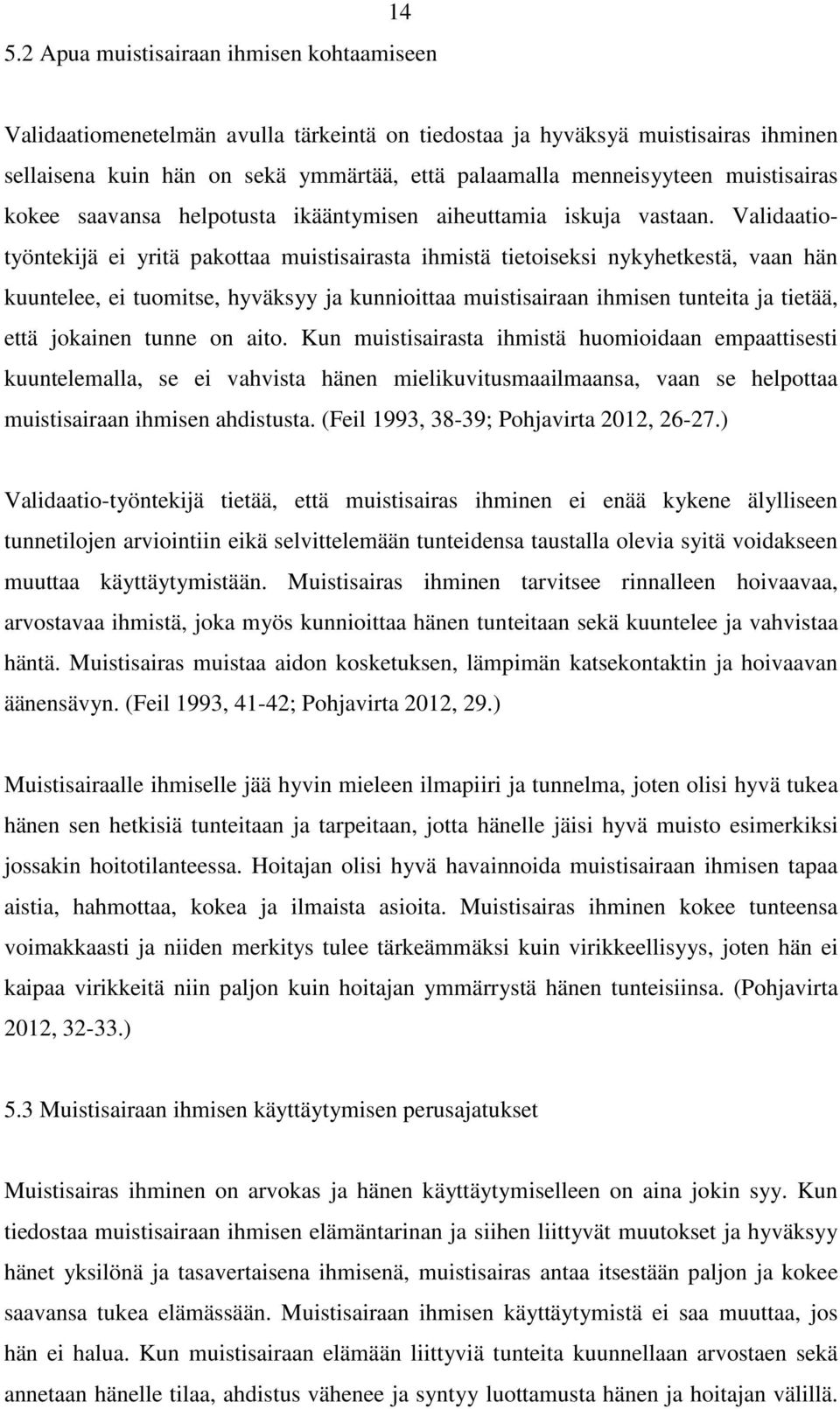 14

5.2 Apua muistisairaan ihmisen kohtaamiseen

Validaatiomenetelmän avulla tärkeintä on tiedostaa ja hyväksyä muistisairas ihminen sellaisena kuin hän on sekä ymmärtää, että palaamalla menneisyyteen muistisairas kokee saavansa helpotusta ikääntymisen aiheuttamia iskuja vastaan. Validaatiotyöntekijä ei yritä pakottaa muistisairasta ihmistä tietoiseksi nykyhetkestä, vaan hän kuuntelee, ei tuomitse, hyväksyy ja kunnioittaa muistisairaan ihmisen tunteita ja tietää, että jokainen tunne on aito. Kun muistisairasta ihmistä huomioidaan empaattisesti kuuntelemalla, se ei vahvista hänen mielikuvitusmaailmaansa, vaan se helpottaa muistisairaan ihmisen ahdistusta. (Feil 1993, 38-39; Pohjavirta 2012, 26-27.)

Validaatio-työntekijä tietää, että muistisairas ihminen ei enää kykene älylliseen tunnetilojen arviointiin eikä selvittelemään tunteidensa taustalla olevia syitä voidakseen muuttaa käyttäytymistään. Muistisairas ihminen tarvitsee rinnalleen hoivaavaa, arvostavaa ihmistä, joka myös kunnioittaa hänen tunteitaan sekä kuuntelee ja vahvistaa häntä. Muistisairas muistaa aidon kosketuksen, lämpimän katsekontaktin ja hoivaavan äänensävyn. (Feil 1993, 41-42; Pohjavirta 2012, 29.)

Muistisairaalle ihmiselle jää hyvin mieleen ilmapiiri ja tunnelma, joten olisi hyvä tukea hänen sen hetkisiä tunteitaan ja tarpeitaan, jotta hänelle jäisi hyvä muisto esimerkiksi jossakin hoitotilanteessa. Hoitajan olisi hyvä havainnoida muistisairaan ihmisen tapaa aistia, hahmottaa, kokea ja ilmaista asioita. Muistisairas ihminen kokee tunteensa voimakkaasti ja niiden merkitys tulee tärkeämmäksi kuin virikkeellisyys, joten hän ei kaipaa virikkeitä niin paljon kuin hoitajan ymmärrystä hänen tunteisiinsa. (Pohjavirta 2012, 32-33.)

5.3 Muistisairaan ihmisen käyttäytymisen perusajatukset

Muistisairas ihminen on arvokas ja hänen käyttäytymiselleen on aina jokin syy. Kun tiedostaa muistisairaan ihmisen elämäntarinan ja siihen liittyvät muutokset ja hyväksyy hänet yksilönä ja tasavertaisena ihmisenä, muistisairas antaa itsestään paljon ja kokee saavansa tukea elämässään. Muistisairaan ihmisen käyttäytymistä ei saa muuttaa, jos hän ei halua. Kun muistisairaan elämään liittyviä tunteita kuunnellaan arvostaen sekä annetaan hänelle tilaa, ahdistus vähenee ja syntyy luottamusta hänen ja hoitajan välillä.